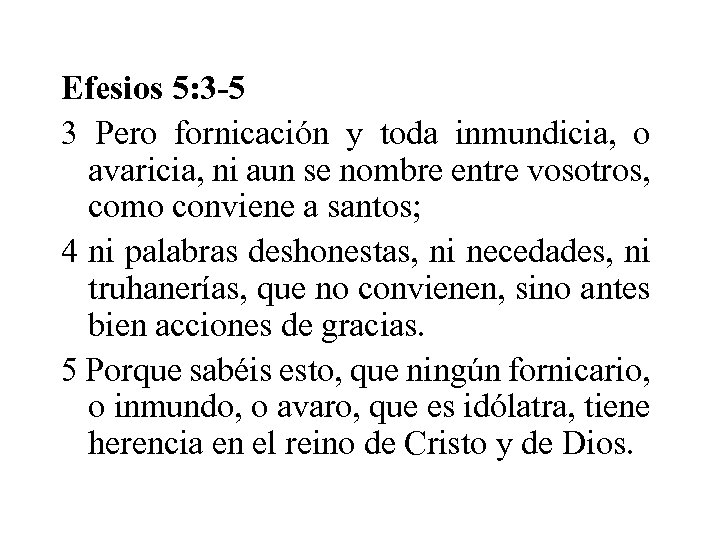 Efesios 5:3-5

3 Pero fornicación y toda inmundicia, o avaricia, ni aun se nombre entre vosotros, como conviene a santos;

4 ni palabras deshonestas, ni necedades, ni truhanerías, que no convienen, sino antes bien acciones de gracias.

5 Porque sabéis esto, que ningún fornicario, o inmundo, o avaro, que es idólatra, tiene herencia en el reino de Cristo y de Dios.